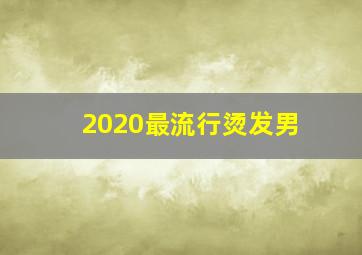 2020最流行烫发男